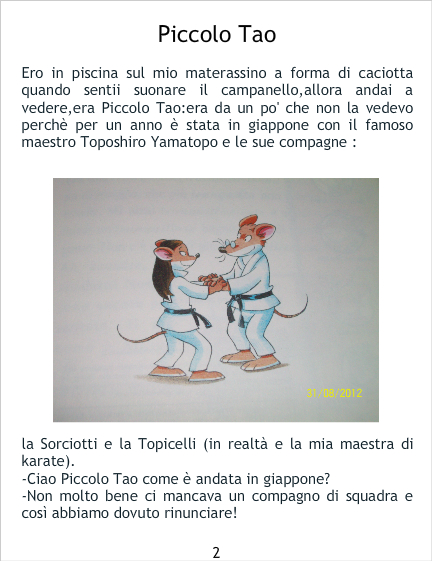 Piccolo Tao

Ero in piscina sul mio materassino a forma di caciotta quando sentii suonare il campanello,allora andai a vedere,era Piccolo Tao:era da un po' che non la vedevo perchè per un anno è stata in giappone con il famoso maestro Toposhiro Yamatopo e le sue compagne :

31/08/2012

la Sorciotti e la Topicelli (in realtà e la mia maestra di karate).
-Ciao Piccolo Tao come è andata in giappone?
-Non molto bene ci mancava un compagno di squadra e così abbiamo dovuto rinunciare!

2